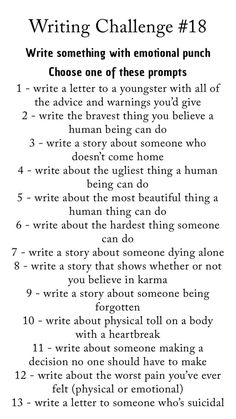 Writing Challenge #18

Write something with emotional punch

Choose one of these prompts

1 - write a letter to a youngster with all of the advice and warnings you'd give

2 - write the bravest thing you believe a human being can do

3 - write a story about someone who doesn't come home

4 - write about the ugliest thing a human being can do

5 - write about the most beautiful thing a human thing can do

6 - write about the hardest thing someone can do

7 - write a story about someone dying alone

8 - write a story that shows whether or not you believe in karma

9 - write a story about someone being forgotten

10 - write about physical toll on a body with a heartbreak

11 - write about someone making a decision no one should have to make

12 - write about the worst pain you've ever felt (physical or emotional)

13 - write a letter to someone who's suicidal